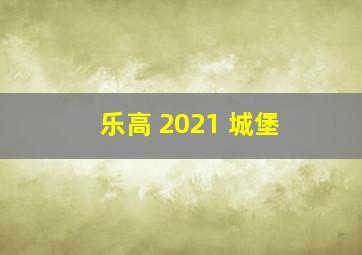 乐高 2021 城堡